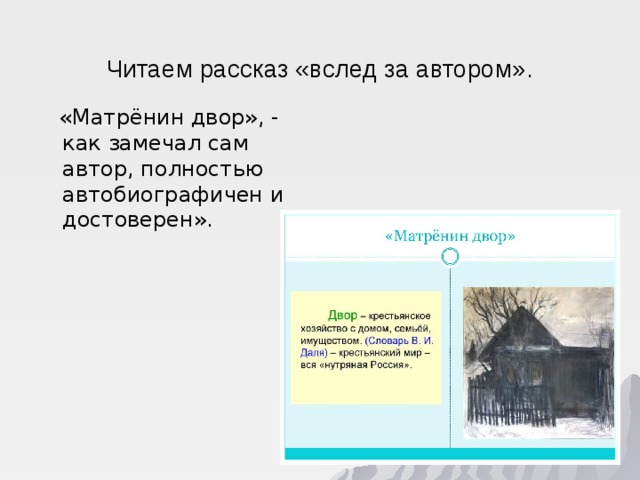 Читаем рассказ «вслед за автором».

«Матрёнин двор», - как замечал сам автор, полностью автобиографичен и достоверен».

«Матрёнин двор»

Двор – крестьянское хозяйство с домом, семьёй, имуществом. (Словарь В. И. Даля) – крестьянский мир – вся «нутряная Россия».